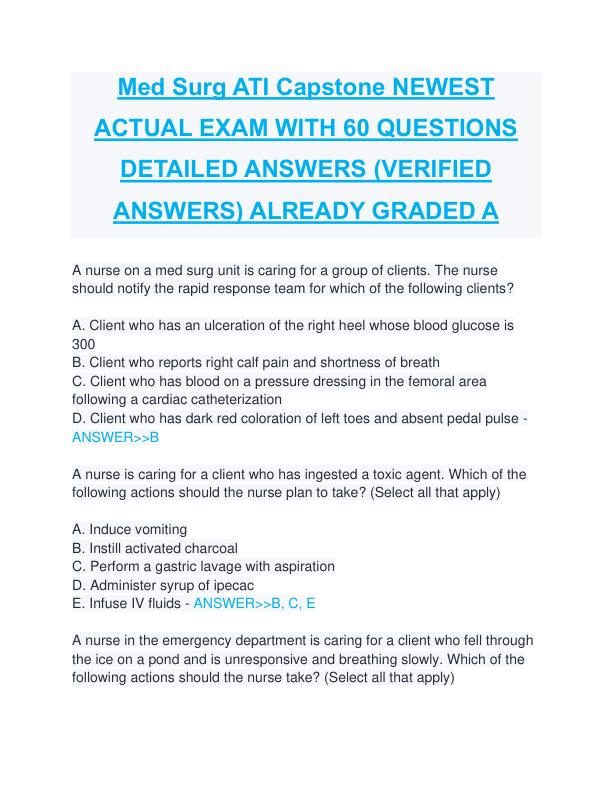 Med Surg ATI Capstone NEWEST ACTUAL EXAM WITH 60 QUESTIONS DETAILED ANSWERS (VERIFIED ANSWERS) ALREADY GRADED A

A nurse on a med surg unit is caring for a group of clients. The nurse should notify the rapid response team for which of the following clients?

A. Client who has an ulceration of the right heel whose blood glucose is 300
B. Client who reports right calf pain and shortness of breath
C. Client who has blood on a pressure dressing in the femoral area following a cardiac catheterization
D. Client who has dark red coloration of left toes and absent pedal pulse - ANSWER>>B

A nurse is caring for a client who has ingested a toxic agent. Which of the following actions should the nurse plan to take? (Select all that apply)

A. Induce vomiting
B. Instill activated charcoal
C. Perform a gastric lavage with aspiration
D. Administer syrup of ipecac
E. Infuse IV fluids - ANSWER>>B, C, E

A nurse in the emergency department is caring for a client who fell through the ice on a pond and is unresponsive and breathing slowly. Which of the following actions should the nurse take? (Select all that apply)